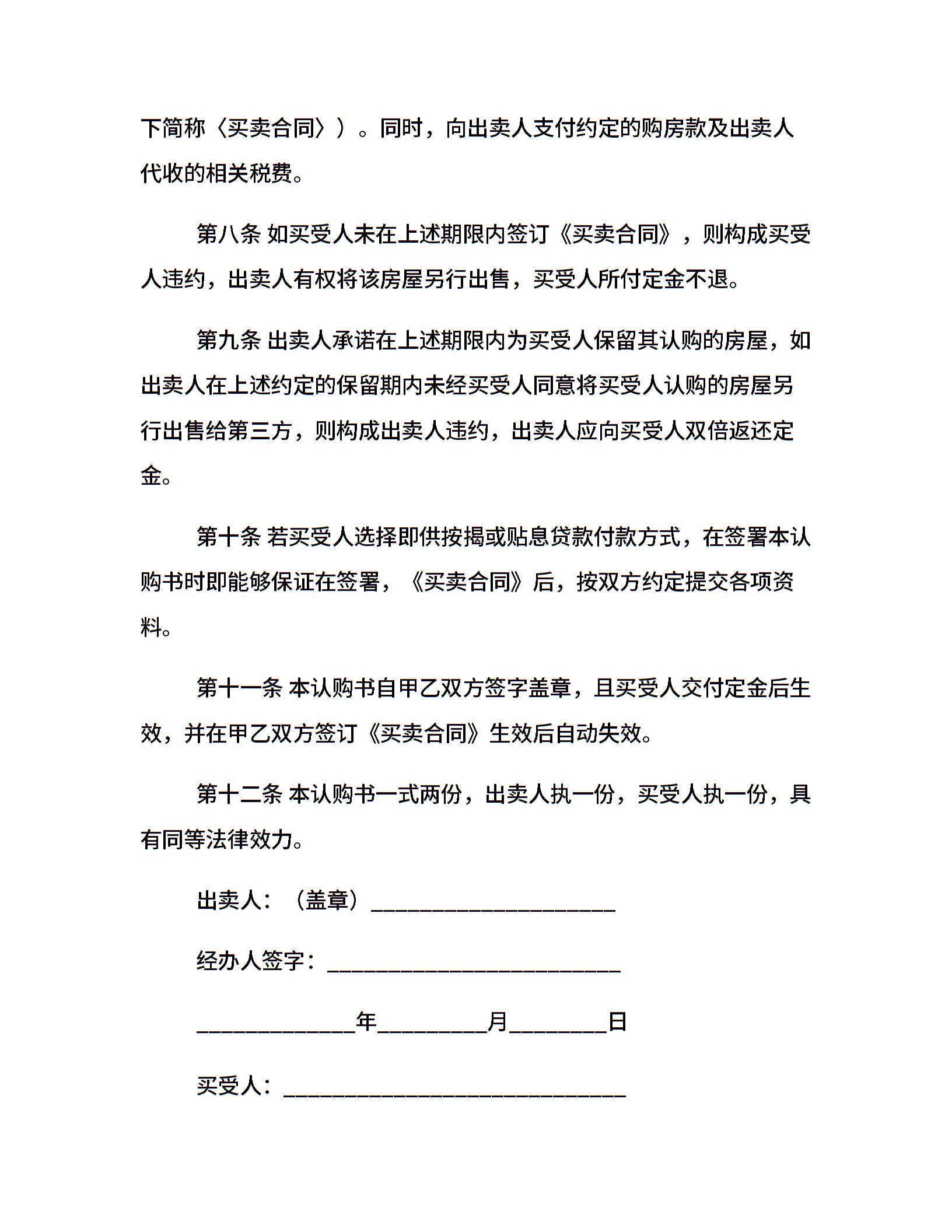 下简称〈买卖合同〉）。同时，向出卖人支付约定的购房款及出卖人代收的相关税费。

第八条 如买受人未在上述期限内签订《买卖合同》，则构成买受人违约，出卖人有权将该房屋另行出售，买受人所付定金不退。

第九条 出卖人承诺在上述期限内为买受人保留其认购的房屋，如出卖人在上述约定的保留期内未经买受人同意将买受人认购的房屋另行出售给第三方，则构成出卖人违约，出卖人应向买受人双倍返还定金。

第十条 若买受人选择即供按揭或贴息贷款付款方式，在签署本认购书时即能够保证在签署，《买卖合同》后，按双方约定提交各项资料。

第十一条 本认购书自甲乙双方签字盖章，且买受人交付定金后生效，并在甲乙双方签订《买卖合同》生效后自动失效。

第十二条 本认购书一式两份，出卖人执一份，买受人执一份，具有同等法律效力。

出卖人：（盖章）______________________

经办人签字：__________________________

______________年__________月_________日

买受人：______________________________